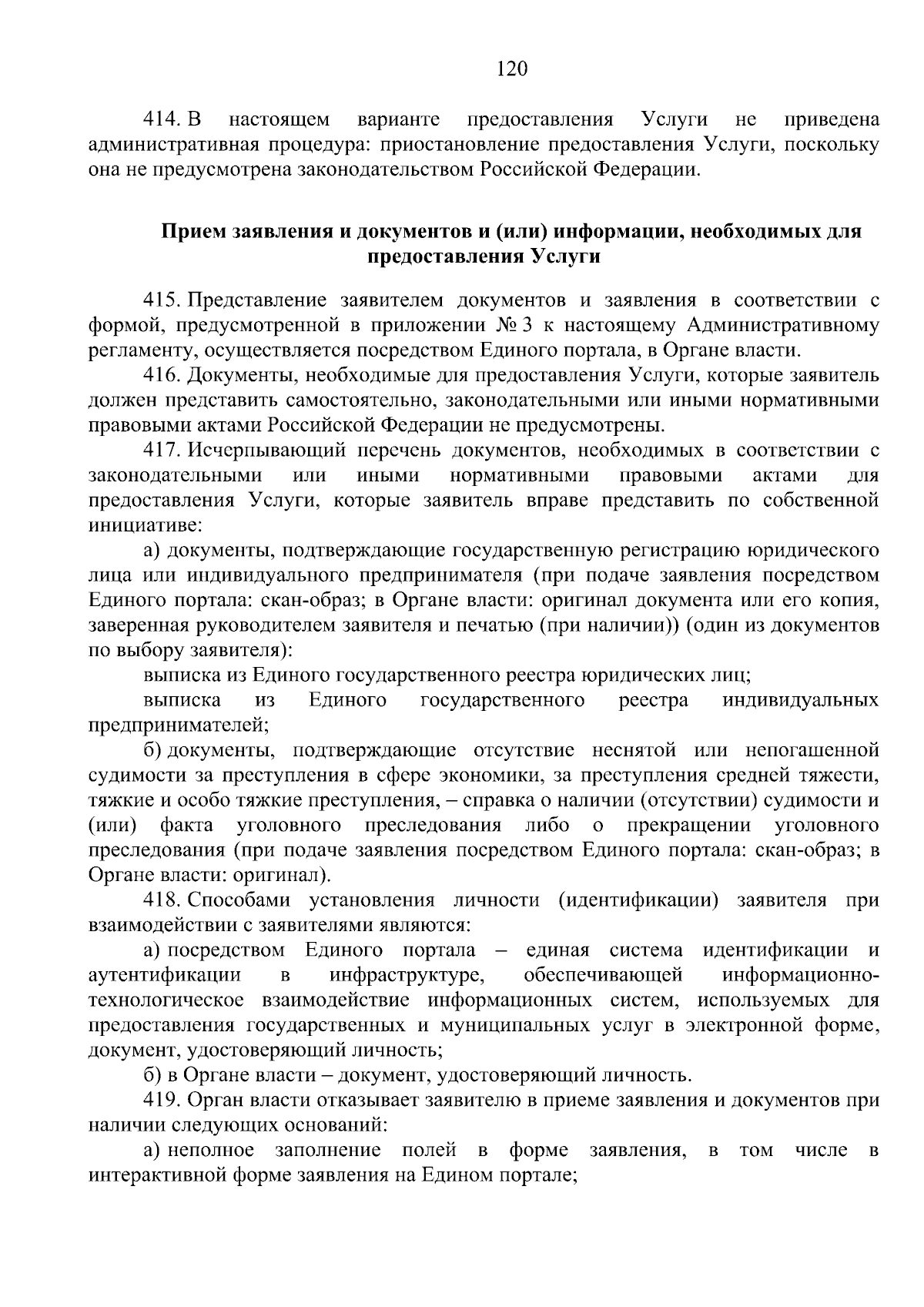 120

414. В настоящем варианте предоставления Услуги не приведена административная процедура: приостановление предоставления Услуги, поскольку она не предусмотрена законодательством Российской Федерации.

Прием заявления и документов и (или) информации, необходимых для предоставления Услуги

415. Представление заявителем документов и заявления в соответствии с формой, предусмотренной в приложении № 3 к настоящему Административному регламенту, осуществляется посредством Единого портала, в Органе власти.

416. Документы, необходимые для предоставления Услуги, которые заявитель должен представить самостоятельно, законодательными или иными нормативными правовыми актами Российской Федерации не предусмотрены.

417. Исчерпывающий перечень документов, необходимых в соответствии с законодательными или иными нормативными правовыми актами для предоставления Услуги, которые заявитель вправе представить по собственной инициативе:

а) документы, подтверждающие государственную регистрацию юридического лица или индивидуального предпринимателя (при подаче заявления посредством Единого портала: скан-образ; в Органе власти: оригинал документа или его копия, заверенная руководителем заявителя и печатью (при наличии)) (один из документов по выбору заявителя):

выписка из Единого государственного реестра юридических лиц;

выписка из Единого государственного реестра индивидуальных предпринимателей;

б) документы, подтверждающие отсутствие неснятой или непогашенной судимости за преступления в сфере экономики, за преступления средней тяжести, тяжкие и особо тяжкие преступления, – справка о наличии (отсутствии) судимости и (или) факта уголовного преследования либо о прекращении уголовного преследования (при подаче заявления посредством Единого портала: скан-образ; в Органе власти: оригинал).

418. Способами установления личности (идентификации) заявителя при взаимодействии с заявителями являются:

а) посредством Единого портала – единая система идентификации и аутентификации в инфраструктуре, обеспечивающей информационно-технологическое взаимодействие информационных систем, используемых для предоставления государственных и муниципальных услуг в электронной форме, документ, удостоверяющий личность;

б) в Органе власти – документ, удостоверяющий личность.

419. Орган власти отказывает заявителю в приеме заявления и документов при наличии следующих оснований:

а) неполное заполнение полей в форме заявления, в том числе в интерактивной форме заявления на Едином портале;